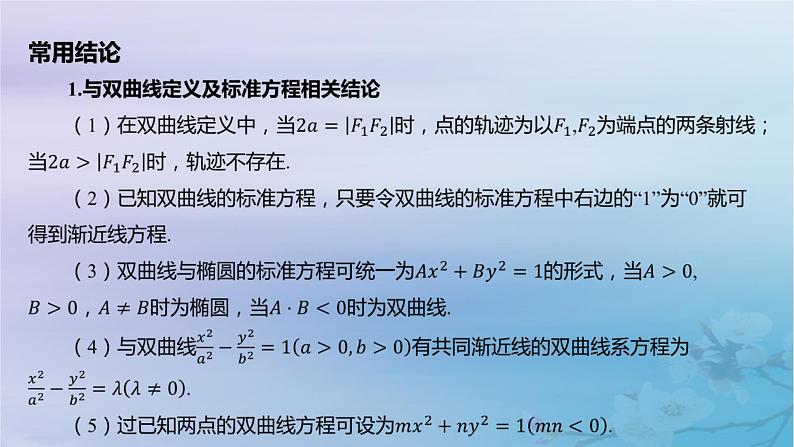 常用结论

1.与双曲线定义及标准方程相关结论

（1）在双曲线定义中，当$2a=|F_1F_2|$时，点的轨迹为以$F_1,F_2$为端点的两条射线；当$2a>|F_1F_2|$时，轨迹不存在.

（2）已知双曲线的标准方程，只要令双曲线的标准方程中右边的“1”为“0”就可得到渐近线方程.

（3）双曲线与椭圆的标准方程可统一为$Ax^2+By^2=1$的形式，当$A>0$, $B>0$，$A\neq B$时为椭圆，当$A\cdot B<0$时为双曲线.

（4）与双曲线$\frac{x^2}{a^2}-\frac{y^2}{b^2}=1(a>0,b>0)$有共同渐近线的双曲线系方程为$\frac{x^2}{a^2}-\frac{y^2}{b^2}=\lambda(\lambda\neq 0)$.

（5）过已知两点的双曲线方程可设为$mx^2+ny^2=1(mn<0)$.